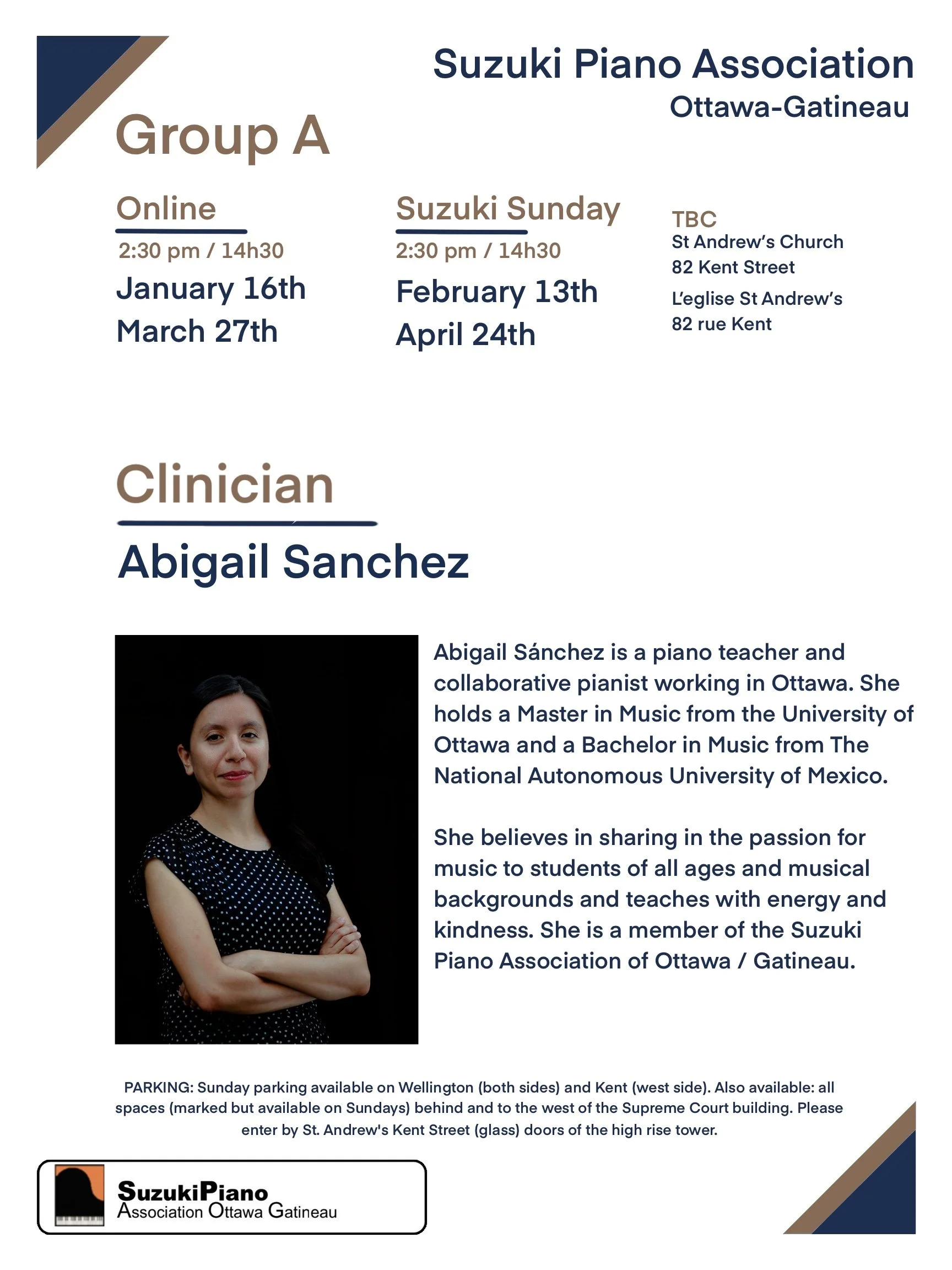 Suzuki Piano Association
Ottawa-Gatineau

Group A

Online
2:30 pm / 14h30
January 16th
March 27th

Suzuki Sunday
2:30 pm / 14h30
February 13th
April 24th

TBC
St Andrew's Church
82 Kent Street
L'eglise St Andrew's
82 rue Kent

Clinician

Abigail Sanchez

Abigail Sánchez is a piano teacher and collaborative pianist working in Ottawa. She holds a Master in Music from the University of Ottawa and a Bachelor in Music from The National Autonomous University of Mexico.

She believes in sharing in the passion for music to students of all ages and musical backgrounds and teaches with energy and kindness. She is a member of the Suzuki Piano Association of Ottawa / Gatineau.

PARKING: Sunday parking available on Wellington (both sides) and Kent (west side). Also available: all spaces (marked but available on Sundays) behind and to the west of the Supreme Court building. Please enter by St. Andrew's Kent Street (glass) doors of the high rise tower.

SuzukiPiano
Association Ottawa Gatineau